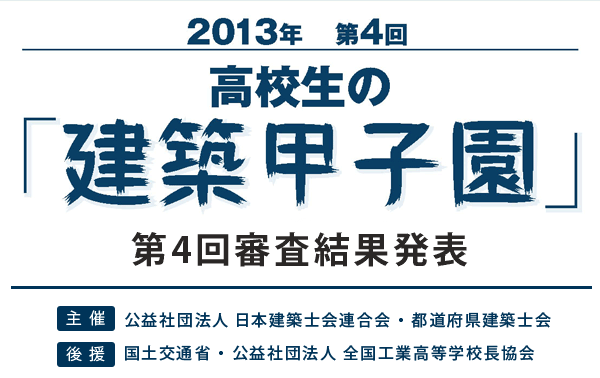 2013年　第4回

高校生の

「建築甲子園」

第4回審査結果発表

主催　公益社団法人 日本建築士会連合会・都道府県建築士会

後援　国土交通省・公益社団法人 全国工業高等学校長協会